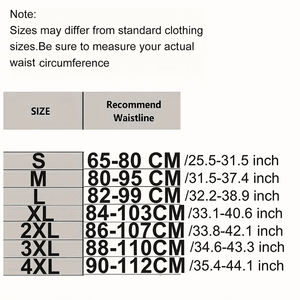 Note:
Sizes may differ from standard clothing sizes.Be sure to measure your actual waist circumference

| SIZE | Recommend Waistline |
|---|---|
| S | 65-80 CM /25.5-31.5 inch |
| M | 80-95 CM /31.5-37.4 inch |
| L | 82-99 CM /32.2-38.9 inch |
| XL | 84-103CM /33.1-40.6 inch |
| 2XL | 86-107CM /33.8-42.1 inch |
| 3XL | 88-110CM /34.6-43.3 inch |
| 4XL | 90-112CM /35.4-44.1 inch |